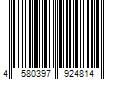 4 580397 924814